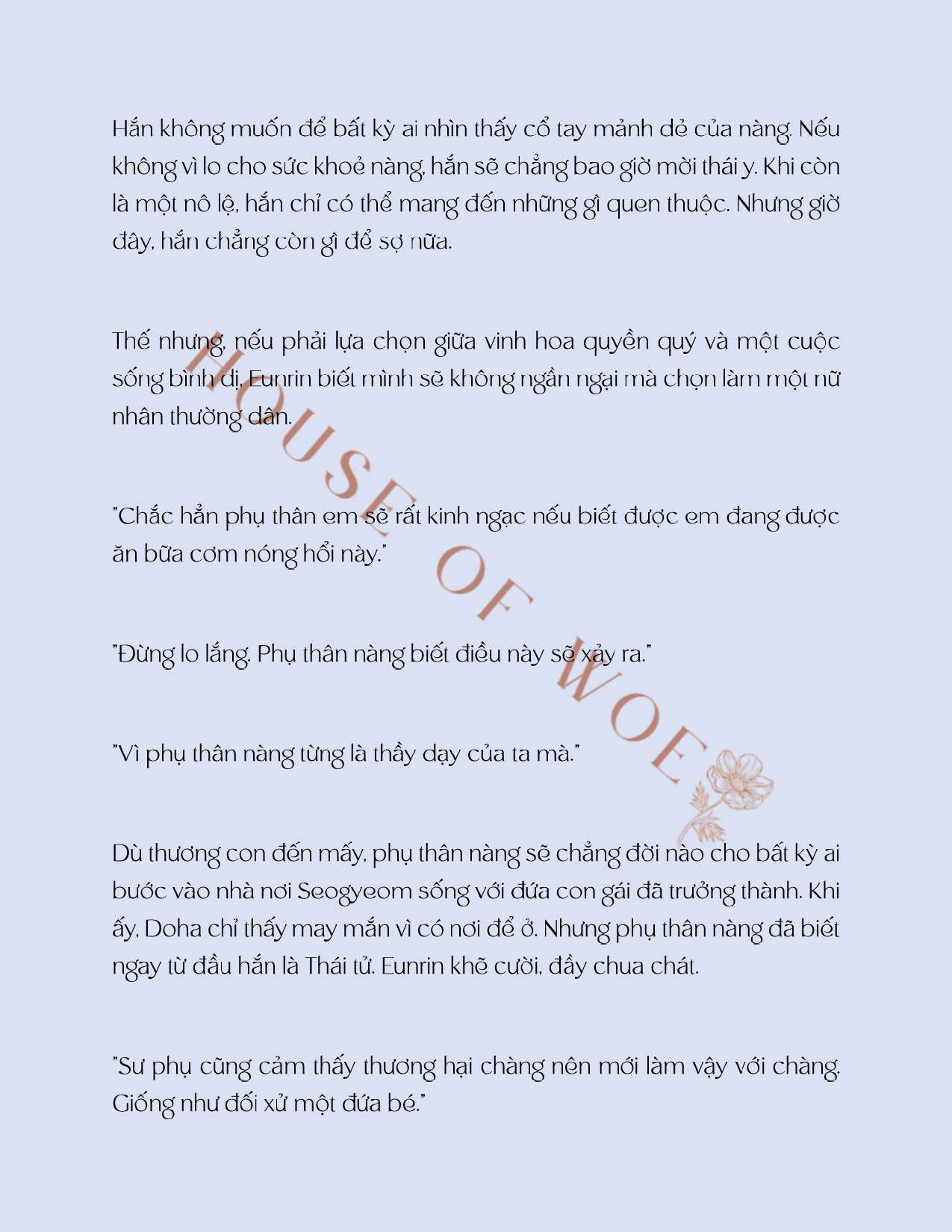 Hắn không muốn để bất kỳ ai nhìn thấy cổ tay mảnh dẻ của nàng. Nếu không vì lo cho sức khoẻ nàng, hắn sẽ chẳng bao giờ mời thái y. Khi còn là một nô lệ, hắn chỉ có thể mang đến những gì quen thuộc. Nhưng giờ đây, hắn chẳng còn gì để sợ nữa.

Thế nhưng, nếu phải lựa chọn giữa vinh hoa quyền quý và một cuộc sống bình dị, Eunrin biết mình sẽ không ngần ngại mà chọn làm một nữ nhân thường dân.

"Chắc hẳn phụ thân em sẽ rất kinh ngạc nếu biết được em đang được ăn bữa cơm nóng hổi này."

"Đừng lo lắng. Phụ thân nàng biết điều này sẽ xảy ra."

"Vì phụ thân nàng từng là thầy dạy của ta mà."

Dù thương con đến mấy, phụ thân nàng sẽ chẳng đời nào cho bất kỳ ai bước vào nhà nơi Seogyeom sống với đứa con gái đã trưởng thành. Khi ấy, Doha chỉ thấy may mắn vì có nơi để ở. Nhưng phụ thân nàng đã biết ngay từ đầu hắn là Thái tử. Eunrin khẽ cười, đầy chua chát.

"Sư phụ cũng cảm thấy thương hại chàng nên mới làm vậy với chàng. Giống như đối xử một đứa bé."

HOUSE OF WOE